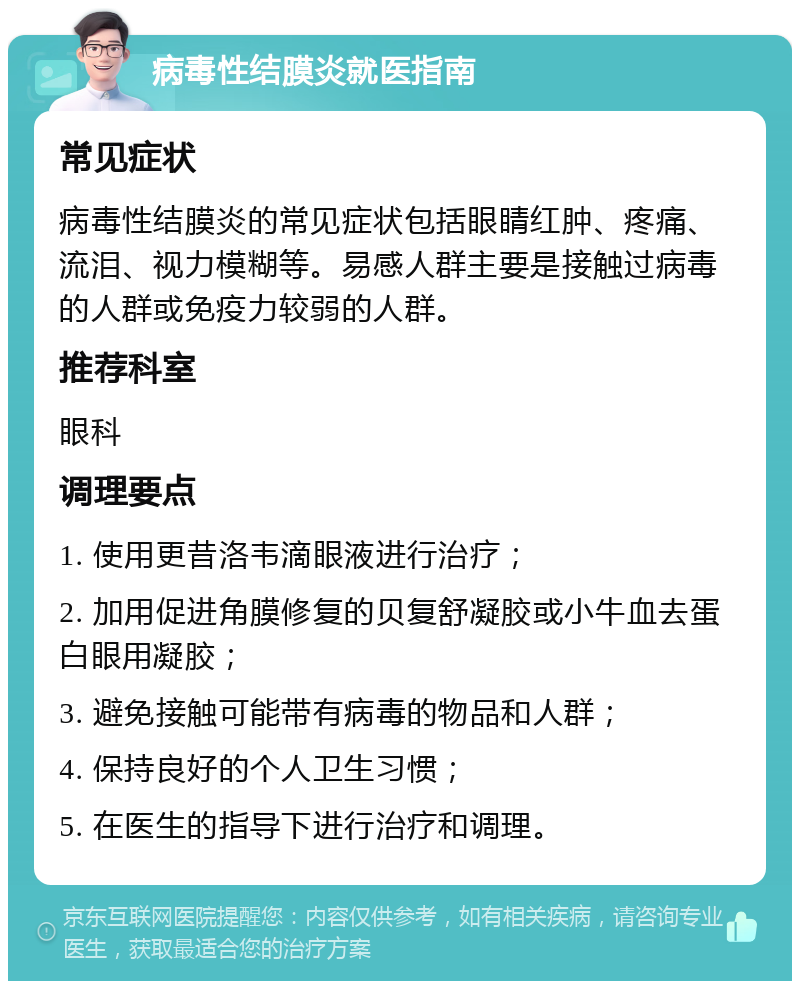 病毒性结膜炎就医指南

常见症状

病毒性结膜炎的常见症状包括眼睛红肿、疼痛、流泪、视力模糊等。易感人群主要是接触过病毒的人群或免疫力较弱的人群。

推荐科室

眼科

调理要点

1. 使用更昔洛韦滴眼液进行治疗；

2. 加用促进角膜修复的贝复舒凝胶或小牛血去蛋白眼用凝胶；

3. 避免接触可能带有病毒的物品和人群；

4. 保持良好的个人卫生习惯；

5. 在医生的指导下进行治疗和调理。

京东互联网医院提醒您：内容仅供参考，如有相关疾病，请咨询专业医生，获取最适合您的治疗方案